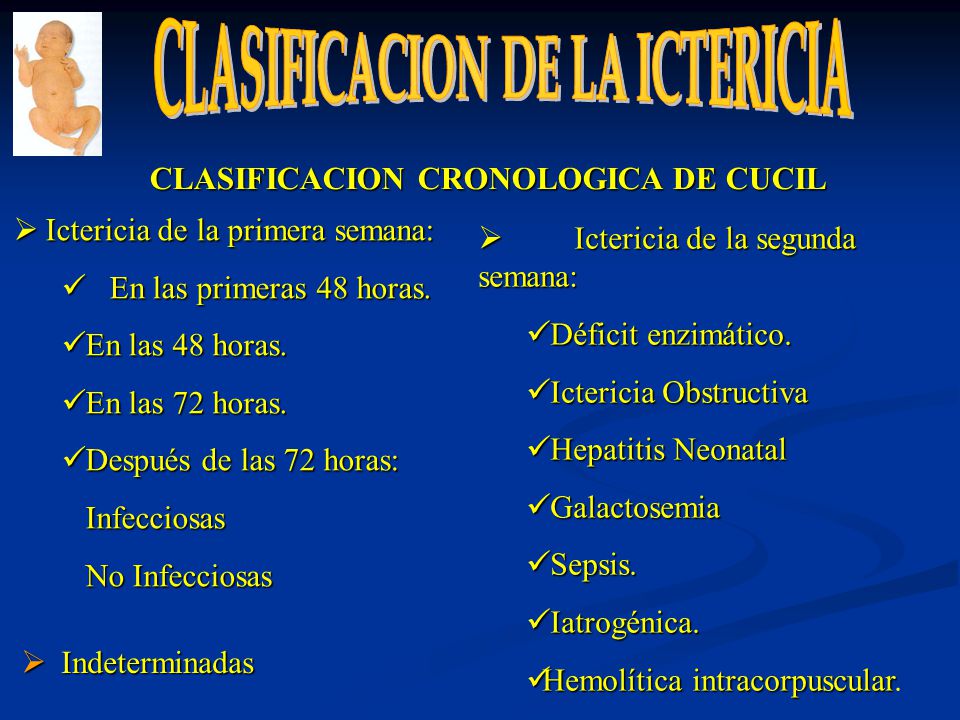 CLASIFICACION DE LA ICTERICIA

CLASIFICACION CRONOLOGICA DE CUCIL

➢ Ictericia de la primera semana:

✓ En las primeras 48 horas.

✓En las 48 horas.

✓En las 72 horas.

✓Después de las 72 horas:

Infecciosas

No Infecciosas

➢ Indeterminadas

➢ Ictericia de la segunda semana:

✓Déficit enzimático.

✓Ictericia Obstructiva

✓Hepatitis Neonatal

✓Galactosemia

✓Sepsis.

✓Iatrogénica.

✓Hemolítica intracorpuscular.